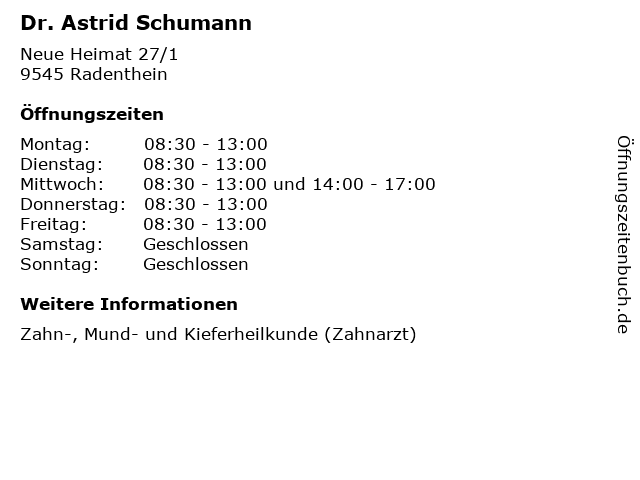 Dr. Astrid Schumann

Neue Heimat 27/1
9545 Radenthein

Öffnungszeiten

Montag: 08:30 - 13:00
Dienstag: 08:30 - 13:00
Mittwoch: 08:30 - 13:00 und 14:00 - 17:00
Donnerstag: 08:30 - 13:00
Freitag: 08:30 - 13:00
Samstag: Geschlossen
Sonntag: Geschlossen

Weitere Informationen

Zahn-, Mund- und Kieferheilkunde (Zahnarzt)

Öffnungszeitenbuch.de